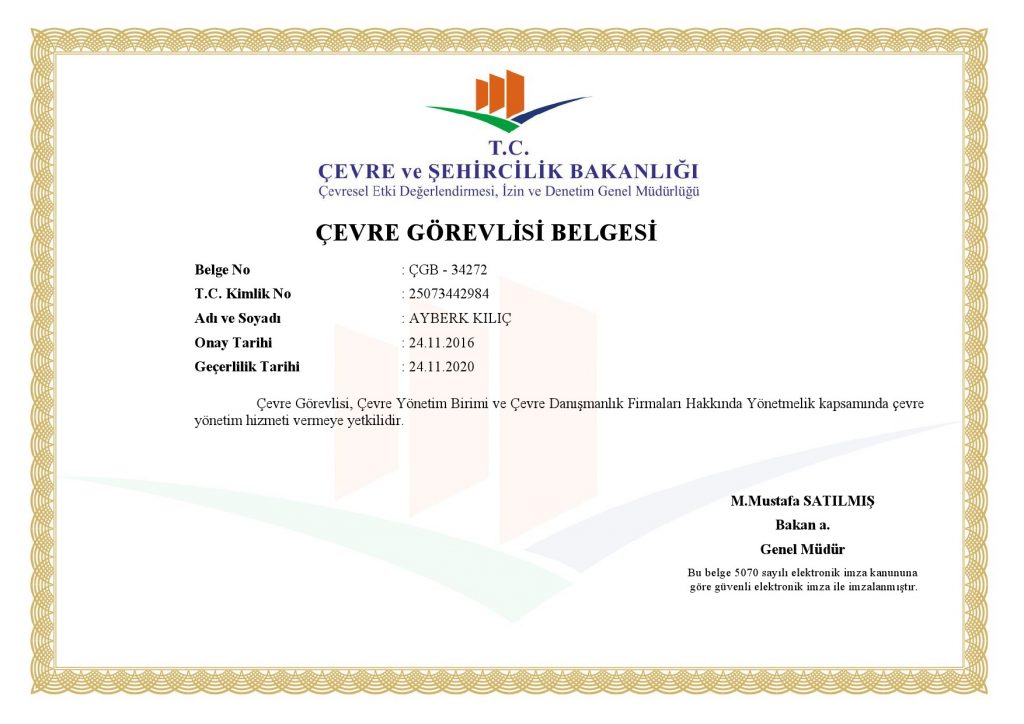 T.C.
ÇEVRE ve ŞEHİRCİLİK BAKANLIĞI
Çevresel Etki Değerlendirmesi, İzin ve Denetim Genel Müdürlüğü

ÇEVRE GÖREVLİSİ BELGESİ

Belge No : ÇGB - 34272
T.C. Kimlik No : 25073442984
Adı ve Soyadı : AYBERK KILIÇ
Onay Tarihi : 24.11.2016
Geçerlilik Tarihi : 24.11.2020

Çevre Görevlisi, Çevre Yönetim Birimi ve Çevre Danışmanlık Firmaları Hakkında Yönetmelik kapsamında çevre yönetim hizmeti vermeye yetkilidir.

M.Mustafa SATILMIŞ
Bakan a.
Genel Müdür

Bu belge 5070 sayılı elektronik imza kanununa göre güvenli elektronik imza ile imzalanmıştır.